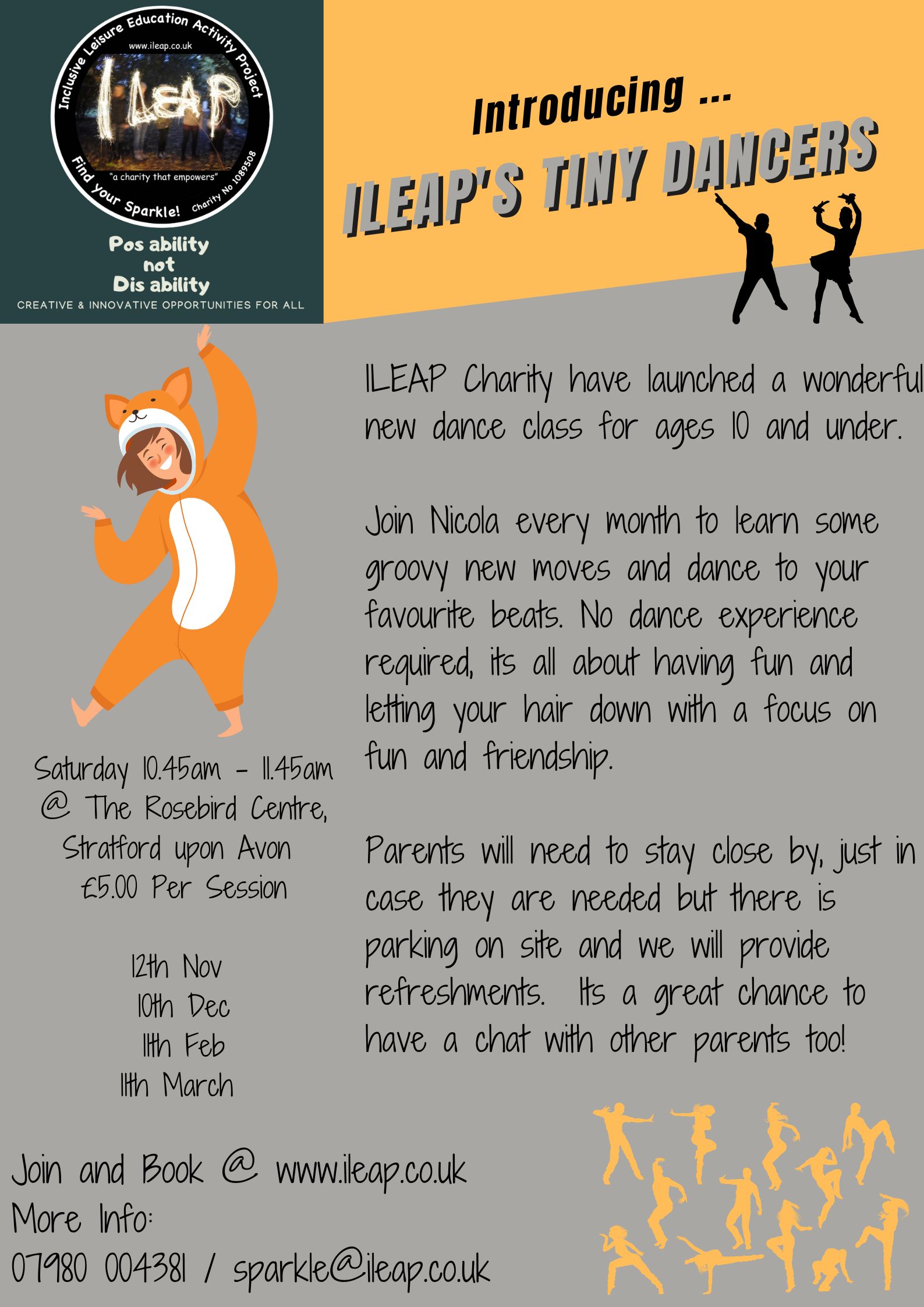 Inclusive Leisure Education Activity Project

www.ileap.co.uk

ILEAP

"a charity that empowers"

Find your Sparkle!

Charity No 1089508

Pos ability
not
Dis ability

CREATIVE & INNOVATIVE OPPORTUNITIES FOR ALL

Introducing ...

ILEAP'S TINY DANCERS

ILEAP Charity have launched a wonderful new dance class for ages 10 and under.

Join Nicola every month to learn some groovy new moves and dance to your favourite beats. No dance experience required, its all about having fun and letting your hair down with a focus on fun and friendship.

Parents will need to stay close by, just in case they are needed but there is parking on site and we will provide refreshments. Its a great chance to have a chat with other parents too!

Saturday 10.45am - 11.45am
@ The Rosebird Centre,
Stratford upon Avon
£5.00 Per Session

12th Nov
10th Dec
11th Feb
11th March

Join and Book @ www.ileap.co.uk
More Info:
07980 004381 / sparkle@ileap.co.uk